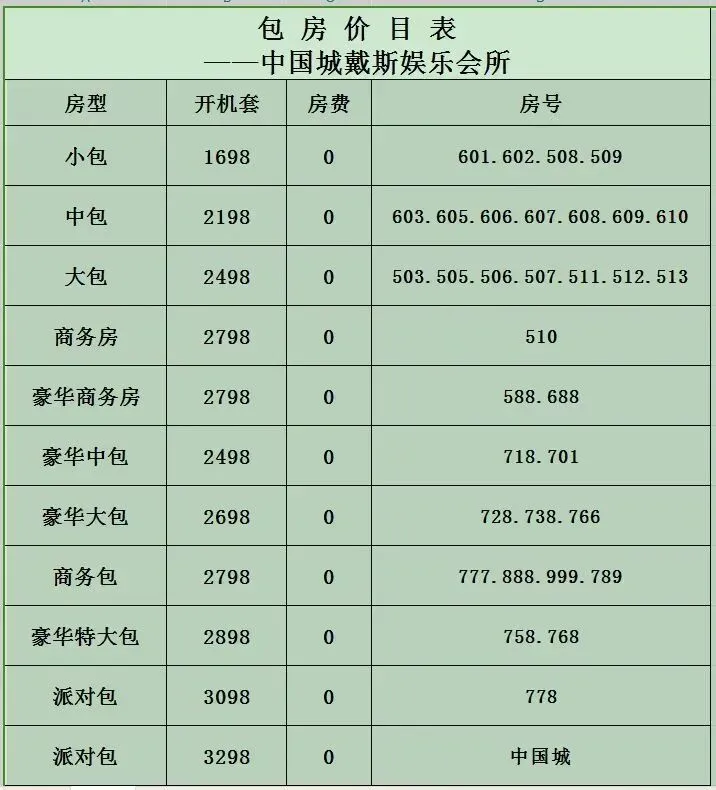 包 房 价 目 表
——中国城戴斯娱乐会所

| 房型 | 开机套 | 房费 | 房号 |
|---|---|---|---|
| 小包 | 1698 | 0 | 601.602.508.509 |
| 中包 | 2198 | 0 | 603.605.606.607.608.609.610 |
| 大包 | 2498 | 0 | 503.505.506.507.511.512.513 |
| 商务房 | 2798 | 0 | 510 |
| 豪华商务房 | 2798 | 0 | 588.688 |
| 豪华中包 | 2498 | 0 | 718.701 |
| 豪华大包 | 2698 | 0 | 728.738.766 |
| 商务包 | 2798 | 0 | 777.888.999.789 |
| 豪华特大包 | 2898 | 0 | 758.768 |
| 派对包 | 3098 | 0 | 778 |
| 派对包 | 3298 | 0 | 中国城 |